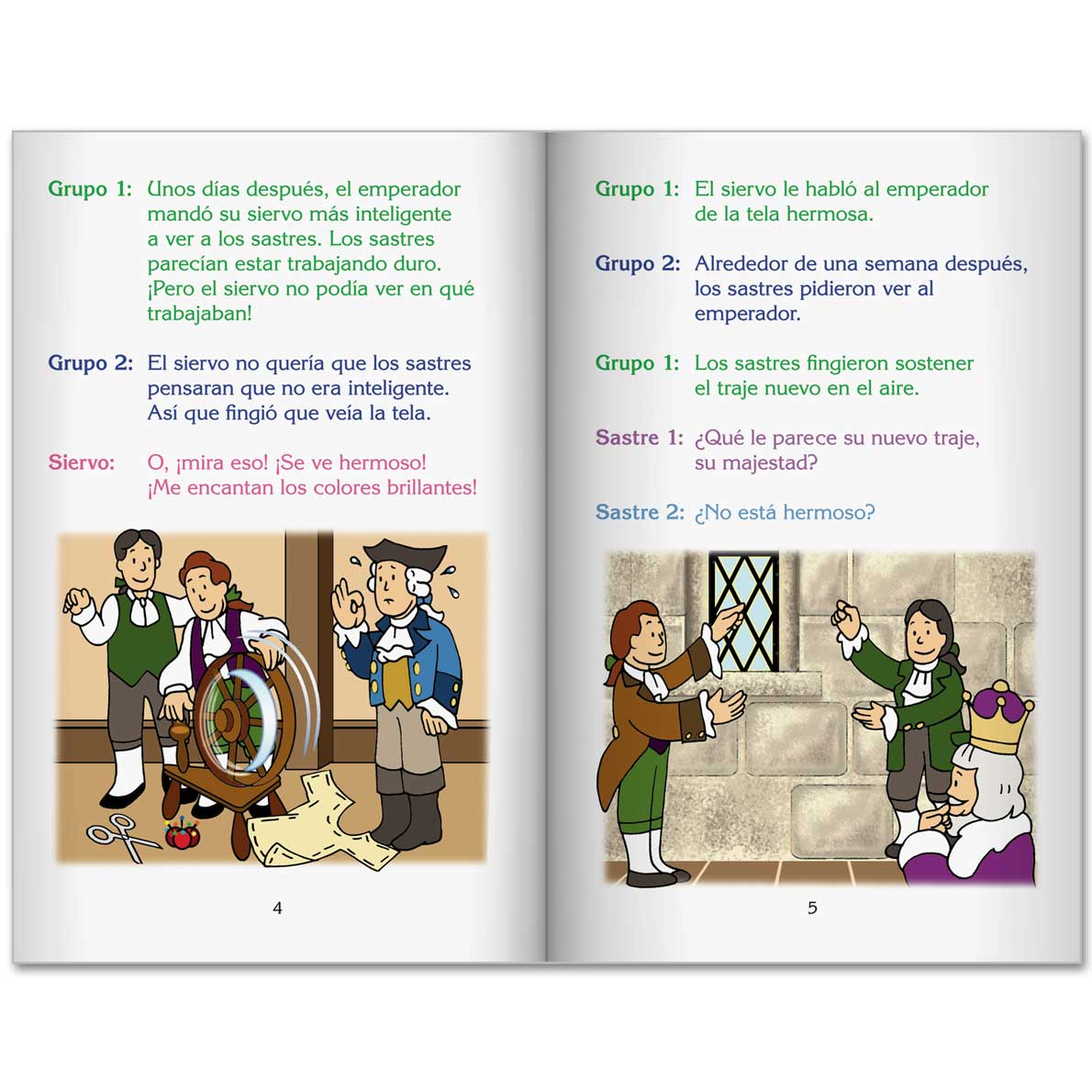 Grupo 1: Unos días después, el emperador mandó su siervo más inteligente a ver a los sastres. Los sastres parecían estar trabajando duro. ¡Pero el siervo no podía ver en qué trabajaban!

Grupo 2: El siervo no quería que los sastres pensaran que no era inteligente. Así que fingió que veía la tela.

Siervo: O, ¡mira eso! ¡Se ve hermoso! ¡Me encantan los colores brillantes!

4

Grupo 1: El siervo le habló al emperador de la tela hermosa.

Grupo 2: Alrededor de una semana después, los sastres pidieron ver al emperador.

Grupo 1: Los sastres fingieron sostener el traje nuevo en el aire.

Sastre 1: ¿Qué le parece su nuevo traje, su majestad?

Sastre 2: ¿No está hermoso?

5